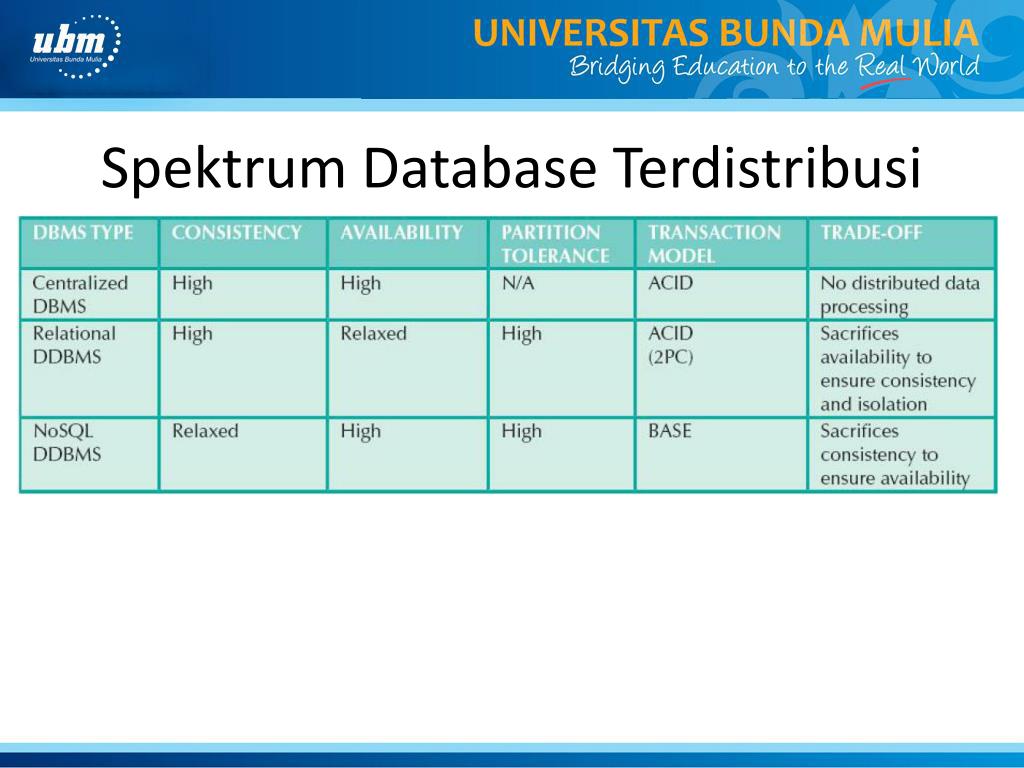 ubm
Universitas Bunda Mulia

UNIVERSITAS BUNDA MULIA
Bridging Education to the Real World

Spektrum Database Terdistribusi

| DBMS TYPE | CONSISTENCY | AVAILABILITY | PARTITION TOLERANCE | TRANSACTION MODEL | TRADE-OFF |
|---|---|---|---|---|---|
| Centralized DBMS | High | High | N/A | ACID | No distributed data processing |
| Relational DDBMS | High | Relaxed | High | ACID (2PC) | Sacrifices availability to ensure consistency and isolation |
| NoSQL DDBMS | Relaxed | High | High | BASE | Sacrifices consistency to ensure availability |